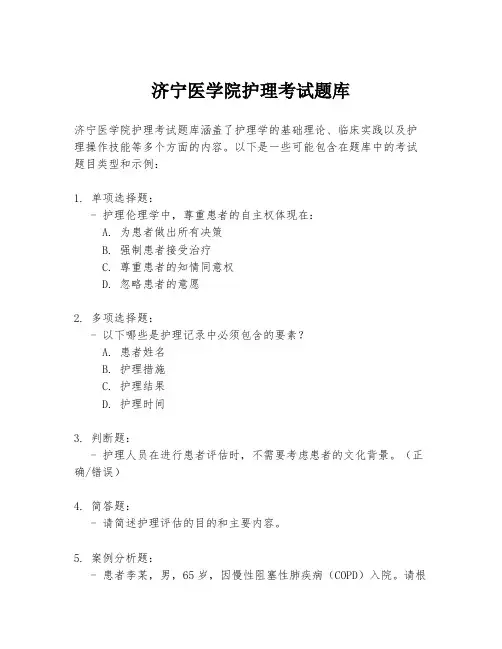 济宁医学院护理考试题库

济宁医学院护理考试题库涵盖了护理学的基础理论、临床实践以及护理操作技能等多个方面的内容。以下是一些可能包含在题库中的考试题目类型和示例：

1. 单项选择题：
- 护理伦理学中，尊重患者的自主权体现在：
A. 为患者做出所有决策
B. 强制患者接受治疗
C. 尊重患者的知情同意权
D. 忽略患者的意愿

2. 多项选择题：
- 以下哪些是护理记录中必须包含的要素？
A. 患者姓名
B. 护理措施
C. 护理结果
D. 护理时间

3. 判断题：
- 护理人员在进行患者评估时，不需要考虑患者的文化背景。（正确/错误）

4. 简答题：
- 请简述护理评估的目的和主要内容。

5. 案例分析题：
- 患者李某，男，65岁，因慢性阻塞性肺疾病（COPD）入院。请根